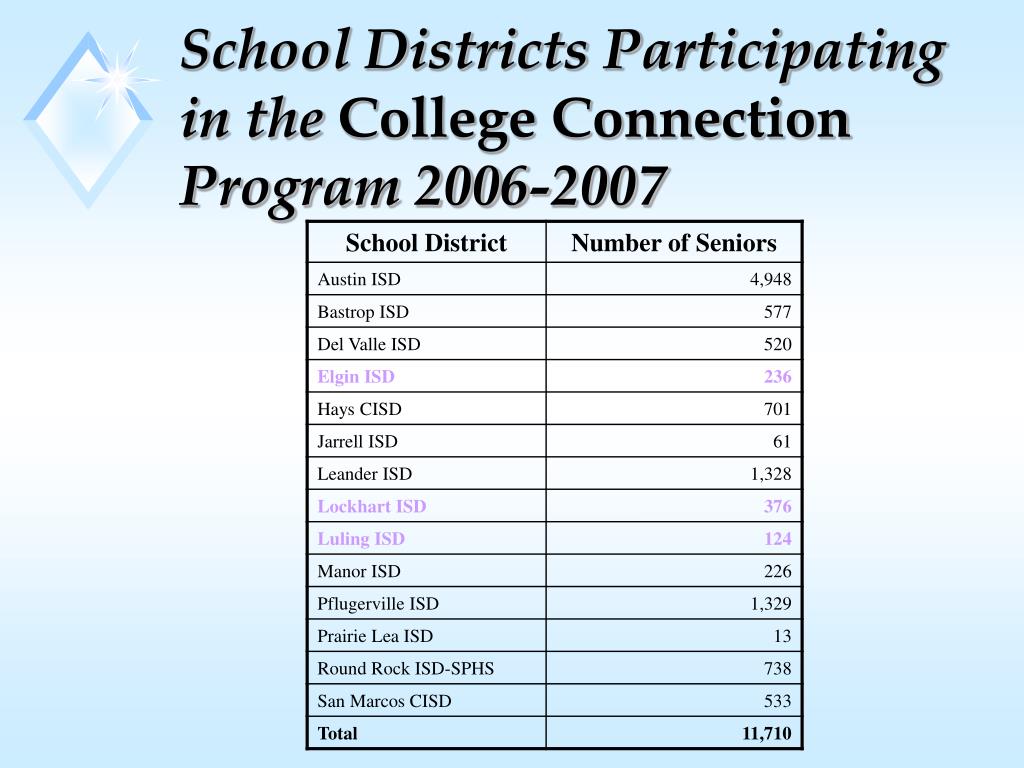 School Districts Participating in the College Connection Program 2006-2007

| School District | Number of Seniors |
|---|---|
| Austin ISD | 4,948 |
| Bastrop ISD | 577 |
| Del Valle ISD | 520 |
| Elgin ISD | 236 |
| Hays CISD | 701 |
| Jarrell ISD | 61 |
| Leander ISD | 1,328 |
| Lockhart ISD | 376 |
| Luling ISD | 124 |
| Manor ISD | 226 |
| Pflugerville ISD | 1,329 |
| Prairie Lea ISD | 13 |
| Round Rock ISD-SPHS | 738 |
| San Marcos CISD | 533 |
| Total | 11,710 |